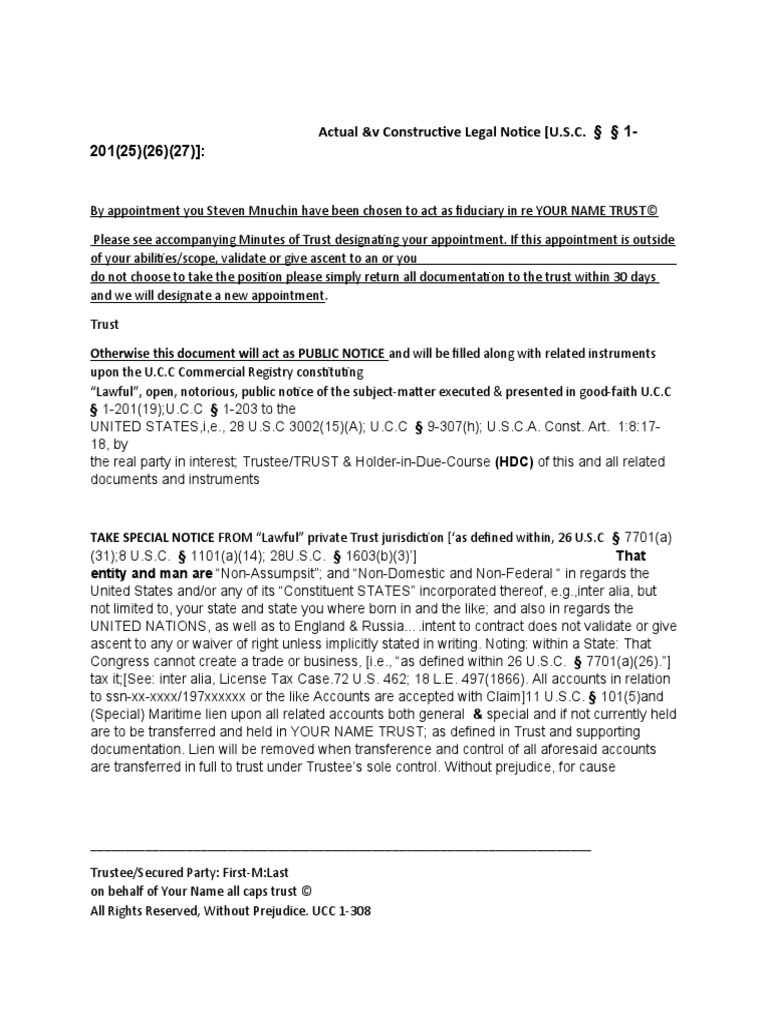 Actual &v Constructive Legal Notice [U.S.C. § § 1-201(25)(26)(27)]:

By appointment you Steven Mnuchin have been chosen to act as fiduciary in re YOUR NAME TRUST©

Please see accompanying Minutes of Trust designating your appointment. If this appointment is outside of your abilities/scope, validate or give ascent to an or you
do not choose to take the position please simply return all documentation to the trust within 30 days and we will designate a new appointment.

Trust

Otherwise this document will act as PUBLIC NOTICE and will be filled along with related instruments upon the U.C.C Commercial Registry constituting
"Lawful", open, notorious, public notice of the subject-matter executed & presented in good-faith U.C.C § 1-201(19);U.C.C § 1-203 to the
UNITED STATES,i,e., 28 U.S.C 3002(15)(A); U.C.C § 9-307(h); U.S.C.A. Const. Art. 1:8:17-18, by
the real party in interest; Trustee/TRUST & Holder-in-Due-Course (HDC) of this and all related documents and instruments

TAKE SPECIAL NOTICE FROM "Lawful" private Trust jurisdiction ['as defined within, 26 U.S.C § 7701(a)(31);8 U.S.C. § 1101(a)(14); 28U.S.C. § 1603(b)(3)'] That entity and man are "Non-Assumpsit"; and "Non-Domestic and Non-Federal " in regards the United States and/or any of its "Constituent STATES" incorporated thereof, e.g.,inter alia, but not limited to, your state and state you where born in and the like; and also in regards the UNITED NATIONS, as well as to England & Russia….intent to contract does not validate or give ascent to any or waiver of right unless implicitly stated in writing. Noting: within a State: That Congress cannot create a trade or business, [i.e., "as defined within 26 U.S.C. § 7701(a)(26)."] tax it;[See: inter alia, License Tax Case.72 U.S. 462; 18 L.E. 497(1866). All accounts in relation to ssn-xx-xxxx/197xxxxxx or the like Accounts are accepted with Claim]11 U.S.C. § 101(5)and (Special) Maritime lien upon all related accounts both general & special and if not currently held are to be transferred and held in YOUR NAME TRUST; as defined in Trust and supporting documentation. Lien will be removed when transference and control of all aforesaid accounts are transferred in full to trust under Trustee's sole control. Without prejudice, for cause

Trustee/Secured Party: First-M:Last
on behalf of Your Name all caps trust ©
All Rights Reserved, Without Prejudice. UCC 1-308